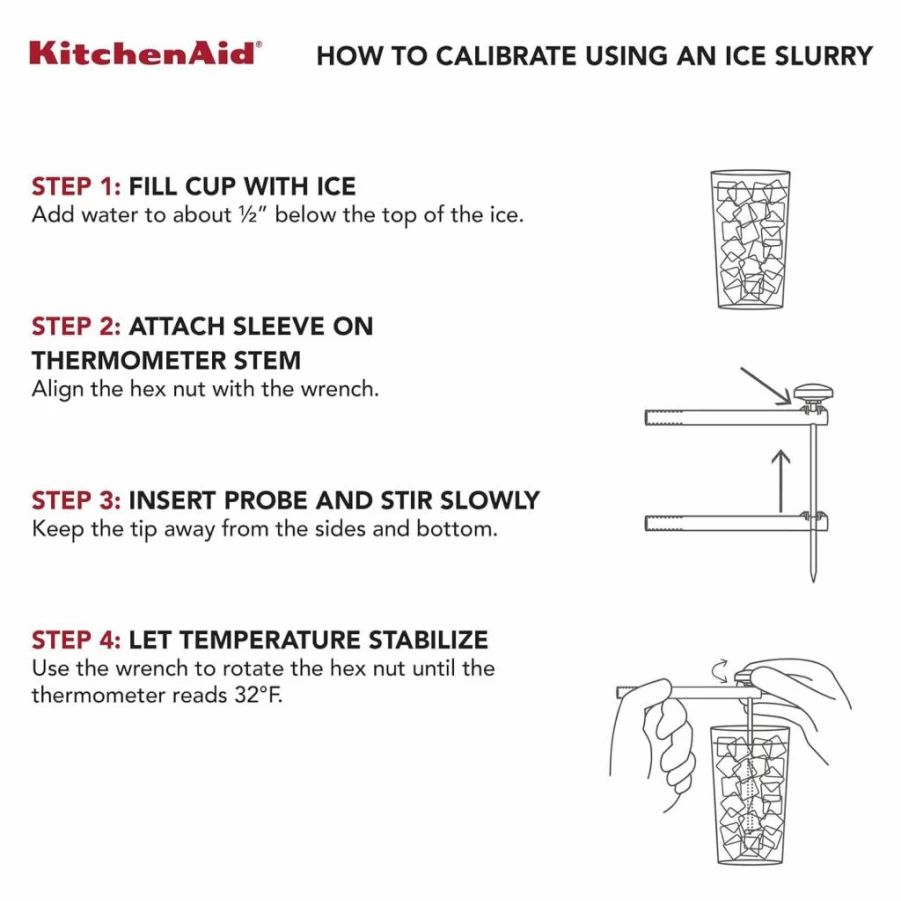 KitchenAid®

HOW TO CALIBRATE USING AN ICE SLURRY

STEP 1: FILL CUP WITH ICE
Add water to about ½" below the top of the ice.

STEP 2: ATTACH SLEEVE ON THERMOMETER STEM
Align the hex nut with the wrench.

STEP 3: INSERT PROBE AND STIR SLOWLY
Keep the tip away from the sides and bottom.

STEP 4: LET TEMPERATURE STABILIZE
Use the wrench to rotate the hex nut until the thermometer reads 32°F.